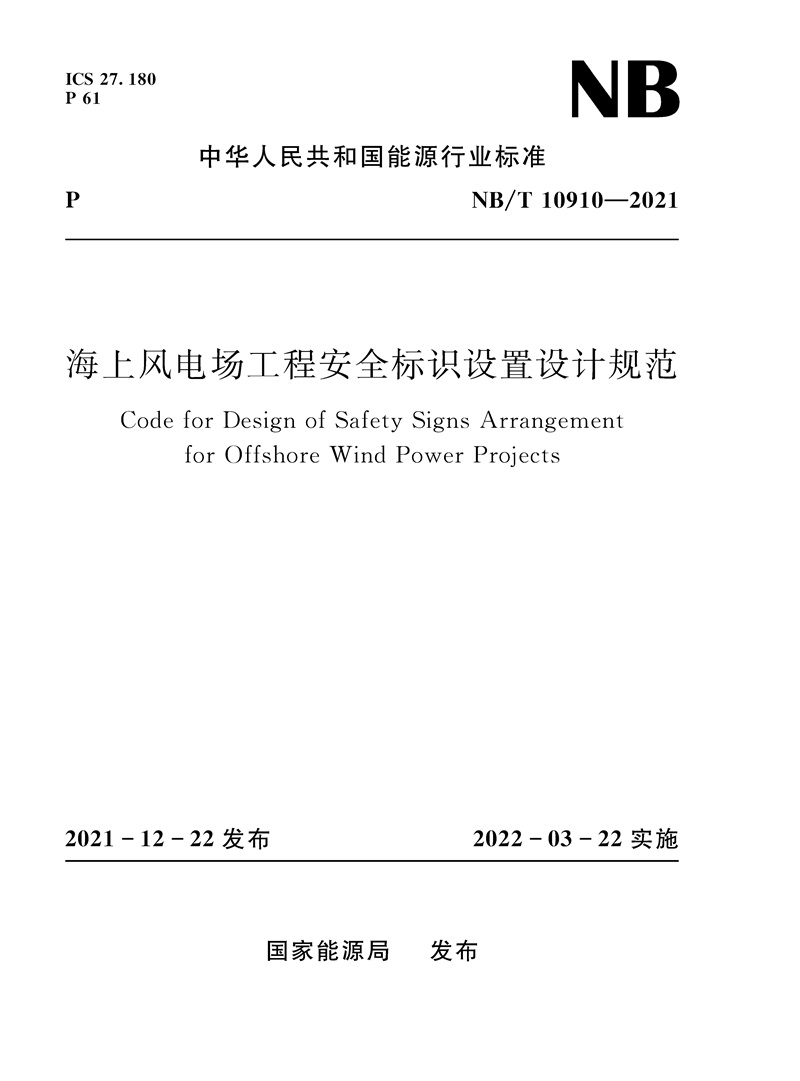 ICS 27. 180
P 61

NB

中华人民共和国能源行业标准

P

NB/T 10910—2021

海上风电场工程安全标识设置设计规范

Code for Design of Safety Signs Arrangement for Offshore Wind Power Projects

2021 - 12 - 22 发布

2022 - 03 - 22 实施

国家能源局　发布